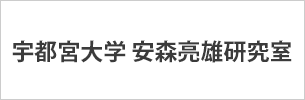 宇都宮大学 安森亮雄研究室